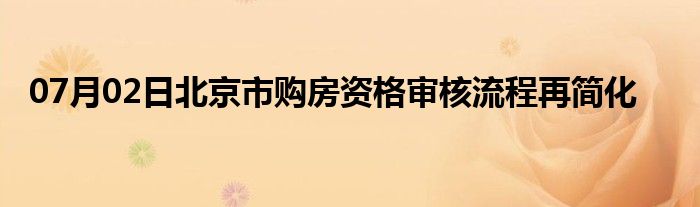 07月02日北京市购房资格审核流程再简化